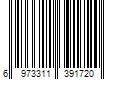 6 973311 391720